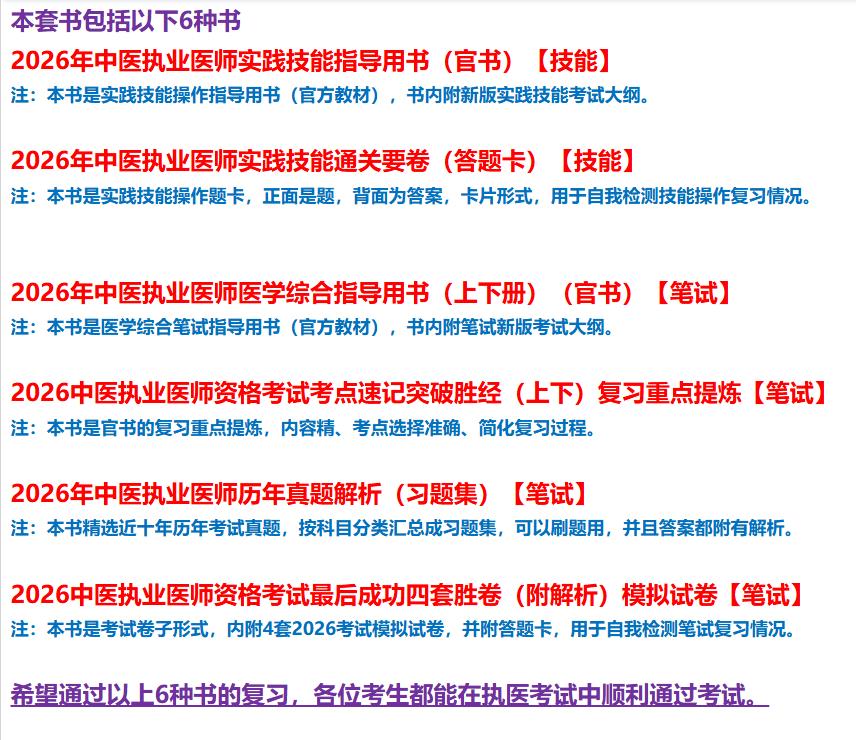 本套书包括以下6种书

2026年中医执业医师实践技能指导用书（官书）【技能】

注：本书是实践技能操作指导用书（官方教材），书内附新版实践技能考试大纲。

2026年中医执业医师实践技能通关要卷（答题卡）【技能】

注：本书是实践技能操作题卡，正面是题，背面为答案，卡片形式，用于自我检测技能操作复习情况。

2026年中医执业医师医学综合指导用书（上下册）（官书）【笔试】

注：本书是医学综合笔试指导用书（官方教材），书内附笔试新版考试大纲。

2026中医执业医师资格考试考点速记突破胜经（上下）复习重点提炼【笔试】

注：本书是官书的复习重点提炼，内容精、考点选择准确、简化复习过程。

2026年中医执业医师历年真题解析（习题集）【笔试】

注：本书精选近十年历年考试真题，按科目分类汇总成习题集，可以刷题用，并且答案都附有解析。

2026中医执业医师资格考试最后成功四套胜卷（附解析）模拟试卷【笔试】

注：本书是考试卷子形式，内附4套2026考试模拟试卷，并附答题卡，用于自我检测笔试复习情况。

希望通过以上6种书的复习，各位考生都能在执医考试中顺利通过考试。